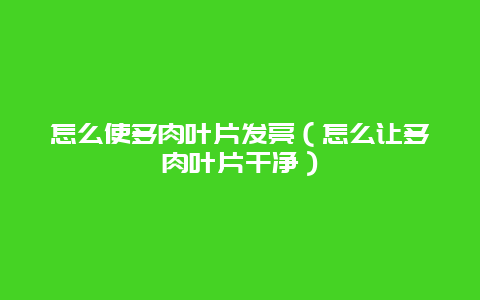 怎么使多肉叶片发亮（怎么让多肉叶片干净）